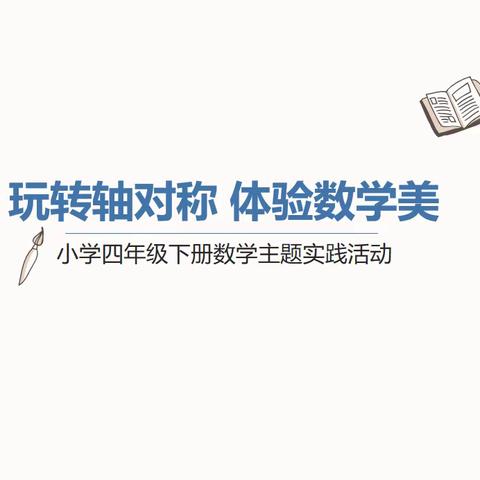 玩转轴对称 体验数学美

小学四年级下册数学主题实践活动